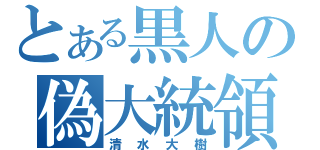 とある黒人の
偽大統領
清水大樹